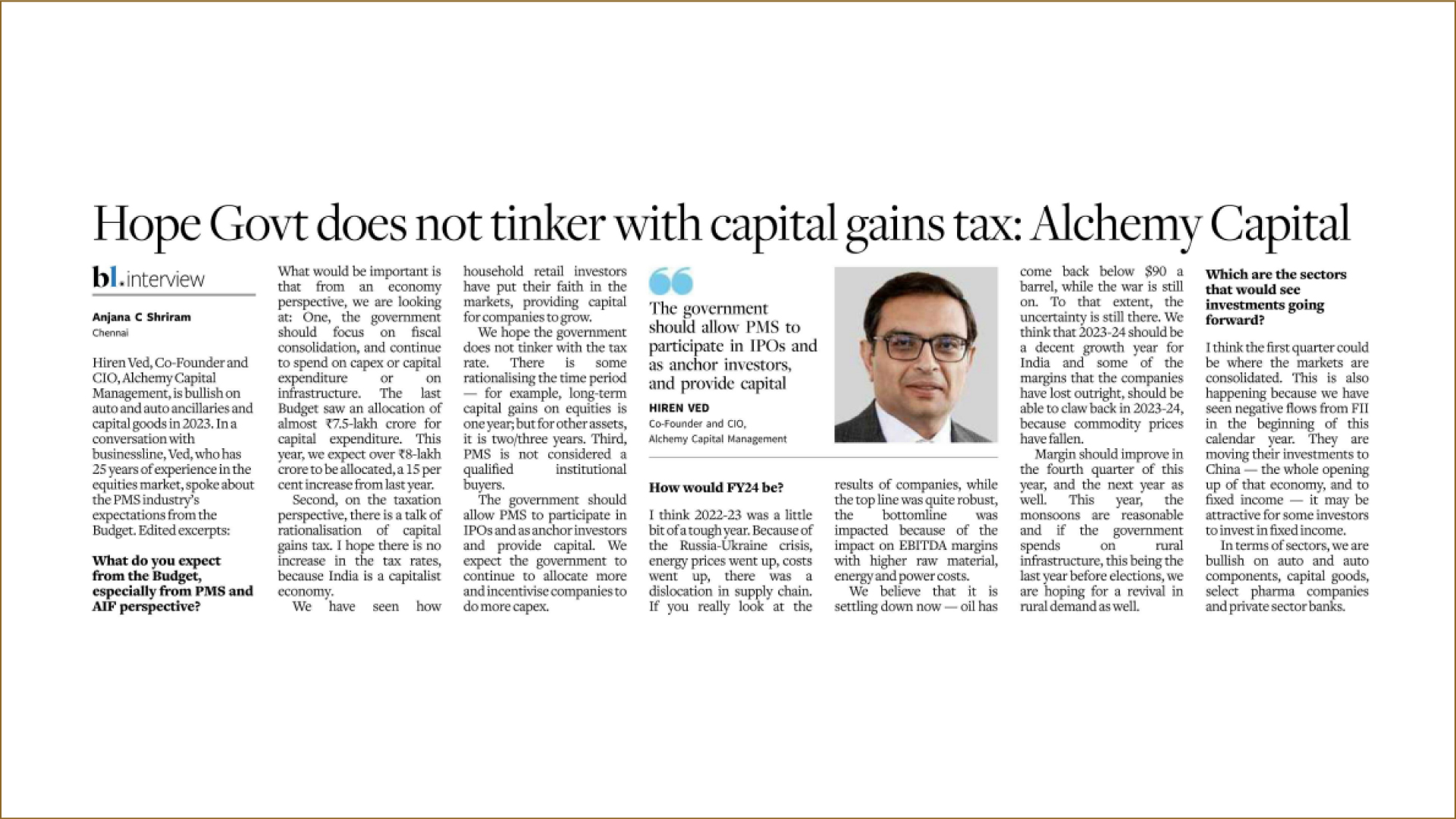 Hope Govt does not tinker with capital gains tax: Alchemy Capital

bl.interview

Anjana C Shriram
Chennai

Hiren Ved, Co-Founder and CIO, Alchemy Capital Management, is bullish on auto and auto ancillaries and capital goods in 2023. In a conversation with businessline, Ved, who has 25 years of experience in the equities market, spoke about the PMS industry's expectations from the Budget. Edited excerpts:

What do you expect from the Budget, especially from PMS and AIF perspective?

What would be important is that from an economy perspective, we are looking at: One, the government should focus on fiscal consolidation, and continue to spend on capex or capital expenditure or on infrastructure. The last Budget saw an allocation of almost ₹7.5-lakh crore for capital expenditure. This year, we expect over ₹8-lakh crore to be allocated, a 15 per cent increase from last year.

Second, on the taxation perspective, there is a talk of rationalisation of capital gains tax. I hope there is no increase in the tax rates, because India is a capitalist economy.

We have seen how household retail investors have put their faith in the markets, providing capital for companies to grow.

We hope the government does not tinker with the tax rate. There is some rationalising the time period — for example, long-term capital gains on equities is one year; but for other assets, it is two/three years. Third, PMS is not considered a qualified institutional buyers.

The government should allow PMS to participate in IPOs and as anchor investors and provide capital. We expect the government to continue to allocate more and incentivise companies to do more capex.

The government should allow PMS to participate in IPOs and as anchor investors, and provide capital

HIREN VED
Co-Founder and CIO, Alchemy Capital Management

How would FY24 be?

I think 2022-23 was a little bit of a tough year. Because of the Russia-Ukraine crisis, energy prices went up, costs went up, there was a dislocation in supply chain. If you really look at the results of companies, while the top line was quite robust, the bottomline was impacted because of the impact on EBITDA margins with higher raw material, energy and power costs.

We believe that it is settling down now — oil has come back below $90 a barrel, while the war is still on. To that extent, the uncertainty is still there. We think that 2023-24 should be a decent growth year for India and some of the margins that the companies have lost outright, should be able to claw back in 2023-24, because commodity prices have fallen.

Margin should improve in the fourth quarter of this year, and the next year as well. This year, the monsoons are reasonable and if the government spends on rural infrastructure, this being the last year before elections, we are hoping for a revival in rural demand as well.

Which are the sectors that would see investments going forward?

I think the first quarter could be where the markets are consolidated. This is also happening because we have seen negative flows from FII in the beginning of this calendar year. They are moving their investments to China — the whole opening up of that economy, and to fixed income — it may be attractive for some investors to invest in fixed income.

In terms of sectors, we are bullish on auto and auto components, capital goods, select pharma companies and private sector banks.